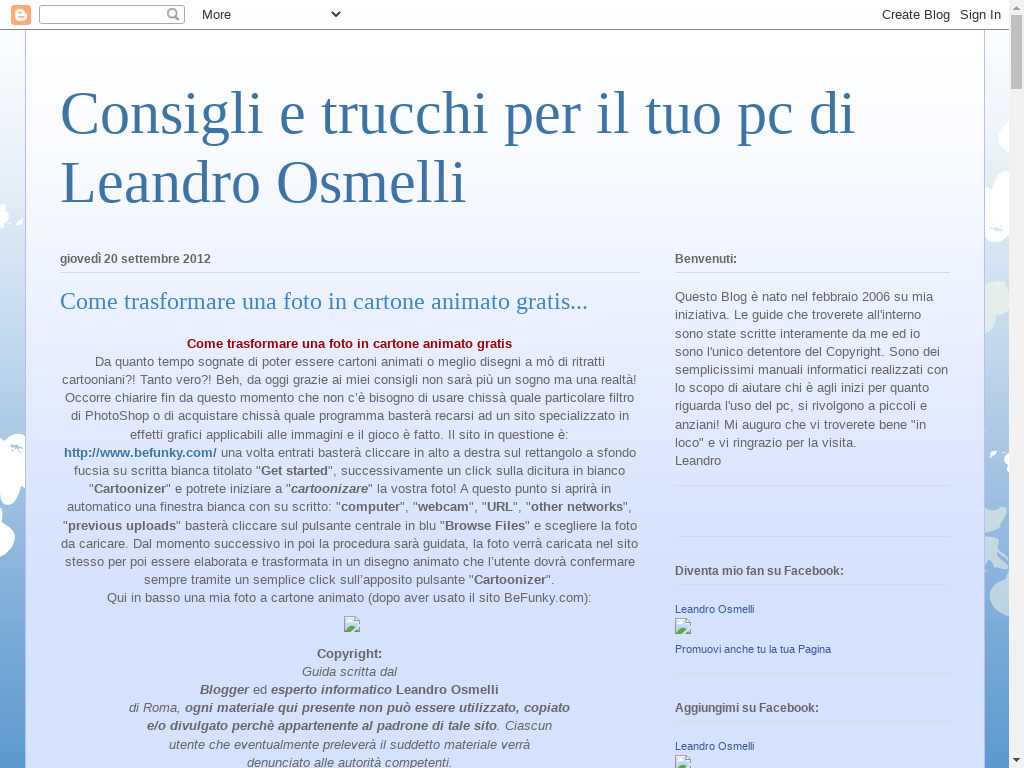 More

Create Blog Sign In

Consigli e trucchi per il tuo pc di Leandro Osmelli

giovedì 20 settembre 2012

Come trasformare una foto in cartone animato gratis...

Come trasformare una foto in cartone animato gratis
Da quanto tempo sognate di poter essere cartoni animati o meglio disegni a mò di ritratti cartooniani?! Tanto vero?! Beh, da oggi grazie ai miei consigli non sarà più un sogno ma una realtà! Occorre chiarire fin da questo momento che non c'è bisogno di usare chissà quale particolare filtro di PhotoShop o di acquistare chissà quale programma basterà recarsi ad un sito specializzato in effetti grafici applicabili alle immagini e il gioco è fatto. Il sito in questione è: http://www.befunky.com/ una volta entrati basterà cliccare in alto a destra sul rettangolo a sfondo fucsia su scritta bianca titolato "Get started", successivamente un click sulla dicitura in bianco "Cartoonizer" e potrete iniziare a "cartoonizare" la vostra foto! A questo punto si aprirà in automatico una finestra bianca con su scritto: "computer", "webcam", "URL", "other networks", "previous uploads" basterà cliccare sul pulsante centrale in blu "Browse Files" e scegliere la foto da caricare. Dal momento successivo in poi la procedura sarà guidata, la foto verrà caricata nel sito stesso per poi essere elaborata e trasformata in un disegno animato che l'utente dovrà confermare sempre tramite un semplice click sull'apposito pulsante "Cartoonizer".
Qui in basso una mia foto a cartone animato (dopo aver usato il sito BeFunky.com):

Copyright:
Guida scritta dal
Blogger ed esperto informatico Leandro Osmelli
di Roma, ogni materiale qui presente non può essere utilizzato, copiato e/o divulgato perchè appartenente al padrone di tale sito. Ciascun utente che eventualmente preleverà il suddetto materiale verrà denunciato alle autorità competenti.

Benvenuti:

Questo Blog è nato nel febbraio 2006 su mia iniziativa. Le guide che troverete all'interno sono state scritte interamente da me ed io sono l'unico detentore del Copyright. Sono dei semplicissimi manuali informatici realizzati con lo scopo di aiutare chi è agli inizi per quanto riguarda l'uso del pc, si rivolgono a piccoli e anziani! Mi auguro che vi troverete bene "in loco" e vi ringrazio per la visita.
Leandro

Diventa mio fan su Facebook:

Leandro Osmelli

Promuovi anche tu la tua Pagina

Aggiungimi su Facebook:

Leandro Osmelli